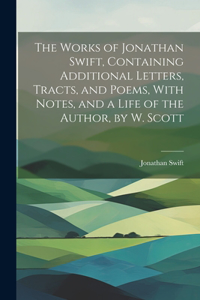 The Works of Jonathan Swift, Containing Additional Letters, Tracts, and Poems, With Notes, and a Life of the Author, by W. Scott

Jonathan Swift